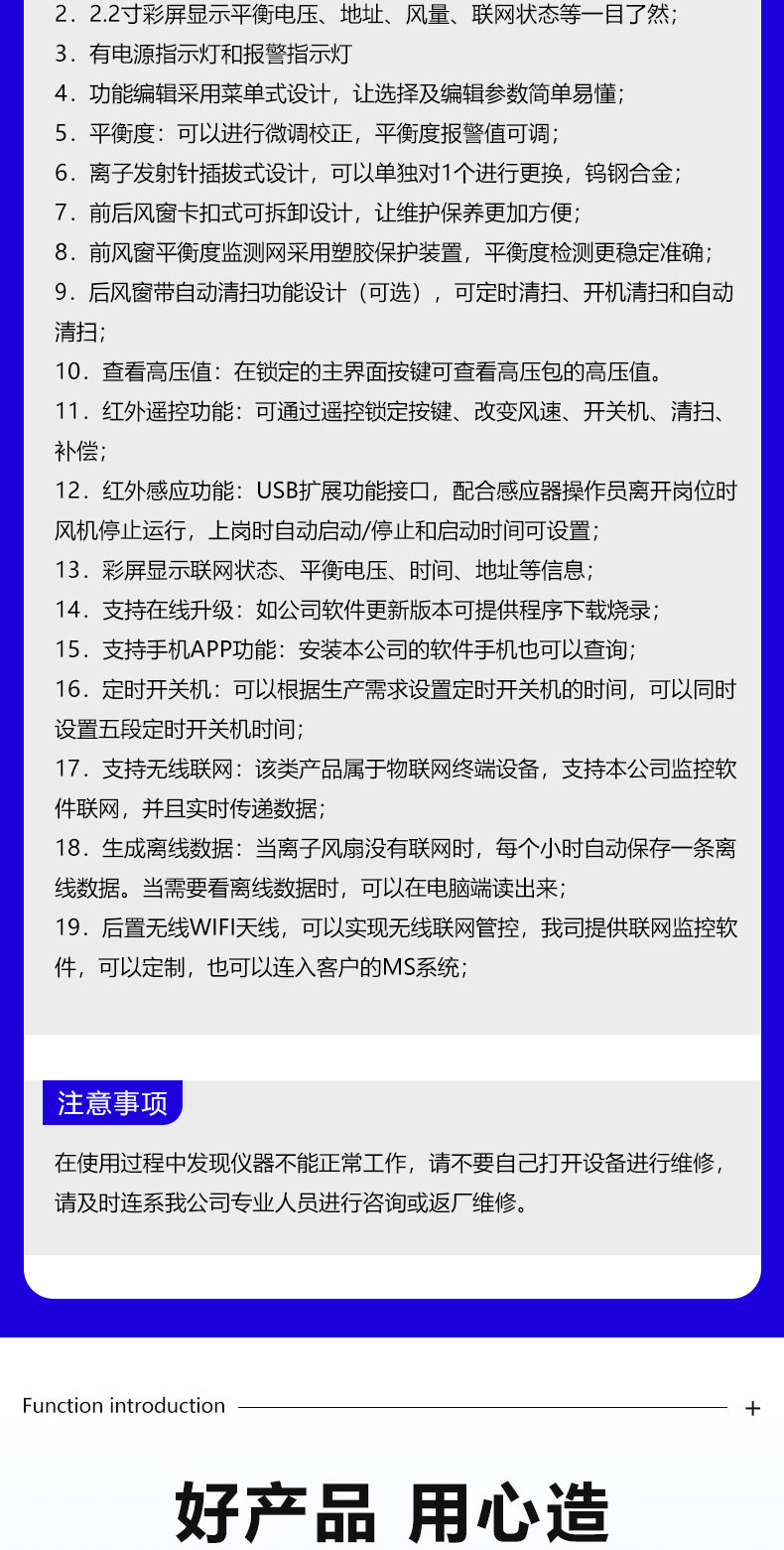 2．2.2寸彩屏显示平衡电压、地址、风量、联网状态等一目了然；
3．有电源指示灯和报警指示灯
4．功能编辑采用菜单式设计，让选择及编辑参数简单易懂；
5．平衡度：可以进行微调校正，平衡度报警值可调；
6．离子发射针插拔式设计，可以单独对1个进行更换，钨钢合金；
7．前后风窗卡扣式可拆卸设计，让维护保养更加方便；
8．前风窗平衡度监测网采用塑胶保护装置，平衡度检测更稳定准确；
9．后风窗带自动清扫功能设计（可选），可定时清扫、开机清扫和自动清扫；
10．查看高压值：在锁定的主界面按键可查看高压包的高压值。
11．红外遥控功能：可通过遥控锁定按键、改变风速、开关机、清扫、补偿；
12．红外感应功能：USB扩展功能接口，配合感应器操作员离开岗位时风机停止运行，上岗时自动启动/停止和启动时间可设置；
13．彩屏显示联网状态、平衡电压、时间、地址等信息；
14．支持在线升级：如公司软件更新版本可提供程序下载烧录；
15．支持手机APP功能：安装本公司的软件手机也可以查询；
16．定时开关机：可以根据生产需求设置定时开关机的时间，可以同时设置五段定时开关机时间；
17．支持无线联网：该类产品属于物联网终端设备，支持本公司监控软件联网，并且实时传递数据；
18．生成离线数据：当离子风扇没有联网时，每个小时自动保存一条离线数据。当需要看离线数据时，可以在电脑端读出来；
19．后置无线WIFI天线，可以实现无线联网管控，我司提供联网监控软件，可以定制，也可以连入客户的MS系统；

注意事项

在使用过程中发现仪器不能正常工作，请不要自己打开设备进行维修，请及时连系我公司专业人员进行咨询或返厂维修。

Function introduction +

好产品 用心造